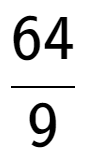 $\frac{64}{9}$